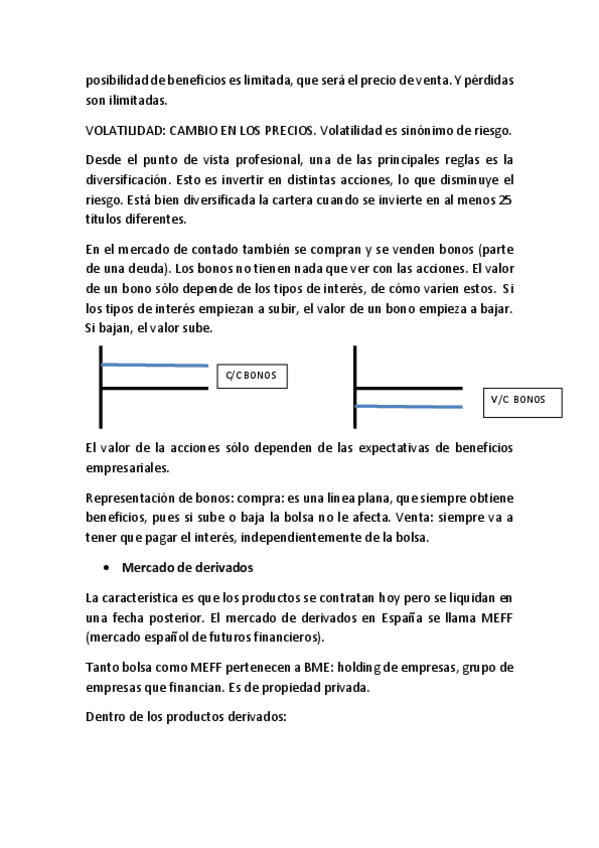 posibilidad de beneficios es limitada, que será el precio de venta. Y pérdidas son ilimitadas.

VOLATILIDAD: CAMBIO EN LOS PRECIOS. Volatilidad es sinónimo de riesgo.

Desde el punto de vista profesional, una de las principales reglas es la diversificación. Esto es invertir en distintas acciones, lo que disminuye el riesgo. Está bien diversificada la cartera cuando se invierte en al menos 25 títulos diferentes.

En el mercado de contado también se compran y se venden bonos (parte de una deuda). Los bonos no tienen nada que ver con las acciones. El valor de un bono sólo depende de los tipos de interés, de cómo varíen estos. Si los tipos de interés empiezan a subir, el valor de un bono empieza a bajar. Si bajan, el valor sube.

C/C BONOS

V/C BONOS

El valor de la acciones sólo dependen de las expectativas de beneficios empresariales.

Representación de bonos: compra: es una línea plana, que siempre obtiene beneficios, pues si sube o baja la bolsa no le afecta. Venta: siempre va a tener que pagar el interés, independientemente de la bolsa.

• Mercado de derivados

La característica es que los productos se contratan hoy pero se liquidan en una fecha posterior. El mercado de derivados en España se llama MEFF (mercado español de futuros financieros).

Tanto bolsa como MEFF pertenecen a BME: holding de empresas, grupo de empresas que financian. Es de propiedad privada.

Dentro de los productos derivados: